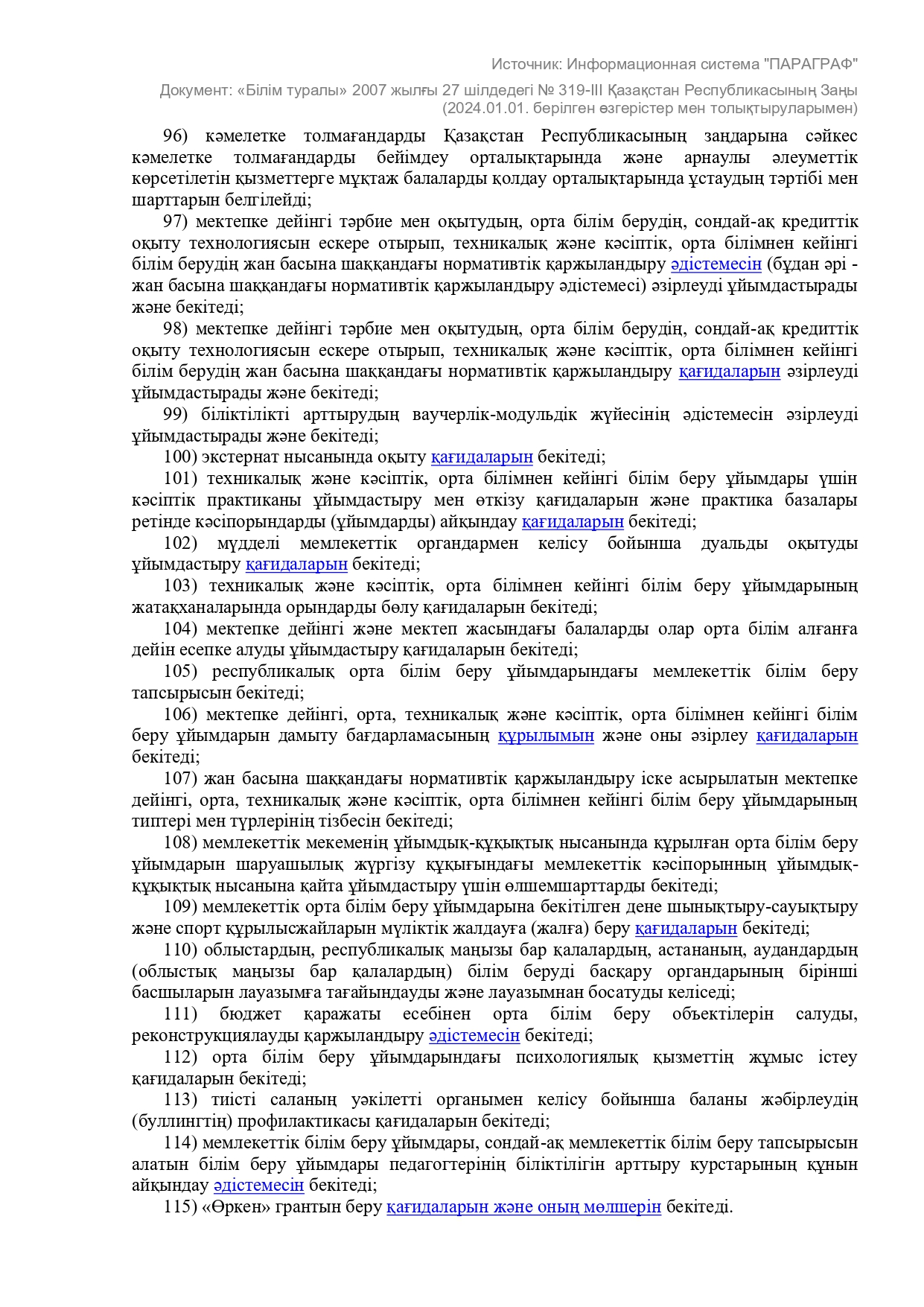 Источник: Информационная система "ПАРАГРАФ"

Документ: «Білім туралы» 2007 жылғы 27 шілдедегі № 319-III Қазақстан Республикасының Заңы (2024.01.01. берілген өзгерістер мен толықтыруларымен)

96) кәмелетке толмағандарды Қазақстан Республикасының заңдарына сәйкес кәмелетке толмағандарды бейімдеу орталықтарында және арнаулы әлеуметтік көрсетілетін қызметтерге мұқтаж балаларды қолдау орталықтарында ұстаудың тәртібі мен шарттарын белгілейді;

97) мектепке дейінгі тәрбие мен оқытудың, орта білім берудің, сондай-ақ кредиттік оқыту технологиясын ескере отырып, техникалық және кәсіптік, орта білімнен кейінгі білім берудің жан басына шаққандағы нормативтік қаржыландыру әдістемесін (бұдан әрі - жан басына шаққандағы нормативтік қаржыландыру әдістемесі) әзірлеуді ұйымдастырады және бекітеді;

98) мектепке дейінгі тәрбие мен оқытудың, орта білім берудің, сондай-ақ кредиттік оқыту технологиясын ескере отырып, техникалық және кәсіптік, орта білімнен кейінгі білім берудің жан басына шаққандағы нормативтік қаржыландыру қағидаларын әзірлеуді ұйымдастырады және бекітеді;

99) біліктілікті арттырудың ваучерлік-модульдік жүйесінің әдістемесін әзірлеуді ұйымдастырады және бекітеді;

100) экстернат нысанында оқыту қағидаларын бекітеді;

101) техникалық және кәсіптік, орта білімнен кейінгі білім беру ұйымдары үшін кәсіптік практиканы ұйымдастыру мен өткізу қағидаларын және практика базалары ретінде кәсіпорындарды (ұйымдарды) айқындау қағидаларын бекітеді;

102) мүдделі мемлекеттік органдармен келісу бойынша дуальды оқытуды ұйымдастыру қағидаларын бекітеді;

103) техникалық және кәсіптік, орта білімнен кейінгі білім беру ұйымдарының жатақханаларында орындарды бөлу қағидаларын бекітеді;

104) мектепке дейінгі және мектеп жасындағы балаларды олар орта білім алғанға дейін есепке алуды ұйымдастыру қағидаларын бекітеді;

105) республикалық орта білім беру ұйымдарындағы мемлекеттік білім беру тапсырысын бекітеді;

106) мектепке дейінгі, орта, техникалық және кәсіптік, орта білімнен кейінгі білім беру ұйымдарын дамыту бағдарламасының құрылымын және оны әзірлеу қағидаларын бекітеді;

107) жан басына шаққандағы нормативтік қаржыландыру іске асырылатын мектепке дейінгі, орта, техникалық және кәсіптік, орта білімнен кейінгі білім беру ұйымдарының типтері мен түрлерінің тізбесін бекітеді;

108) мемлекеттік мекеменің ұйымдық-құқықтық нысанында құрылған орта білім беру ұйымдарын шаруашылық жүргізу құқығындағы мемлекеттік кәсіпорынның ұйымдық-құқықтық нысанына қайта ұйымдастыру үшін өлшемшарттарды бекітеді;

109) мемлекеттік орта білім беру ұйымдарына бекітілген дене шынықтыру-сауықтыру және спорт құрылысжайларын мүліктік жалдауға (жалға) беру қағидаларын бекітеді;

110) облыстардың, республикалық маңызы бар қалалардың, астананың, аудандардың (облыстық маңызы бар қалалардың) білім беруді басқару органдарының бірінші басшыларын лауазымға тағайындауды және лауазымнан босатуды келіседі;

111) бюджет қаражаты есебінен орта білім беру объектілерін салуды, реконструкциялауды қаржыландыру әдістемесін бекітеді;

112) орта білім беру ұйымдарындағы психологиялық қызметтің жұмыс істеу қағидаларын бекітеді;

113) тиісті саланың уәкілетті органымен келісу бойынша баланы жәбірлеудің (буллингтің) профилактикасы қағидаларын бекітеді;

114) мемлекеттік білім беру ұйымдары, сондай-ақ мемлекеттік білім беру тапсырысын алатын білім беру ұйымдары педагогтерінің біліктілігін арттыру курстарының құнын айқындау әдістемесін бекітеді;

115) «Өркен» грантын беру қағидаларын және оның мөлшерін бекітеді.